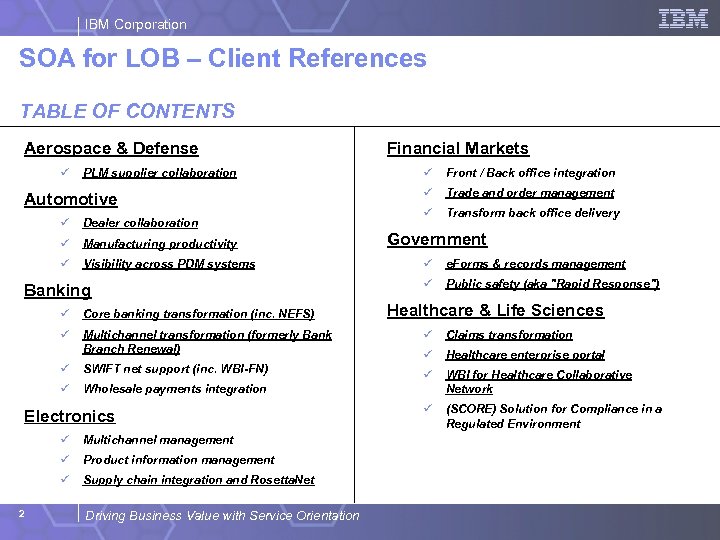 IBM Corporation

IBM

SOA for LOB – Client References

TABLE OF CONTENTS

Aerospace & Defense

✓ PLM supplier collaboration

Automotive

✓ Dealer collaboration
✓ Manufacturing productivity
✓ Visibility across PDM systems

Banking

✓ Core banking transformation (inc. NEFS)
✓ Multichannel transformation (formerly Bank Branch Renewal)
✓ SWIFT net support (inc. WBI-FN)
✓ Wholesale payments integration

Electronics

✓ Multichannel management
✓ Product information management
✓ Supply chain integration and RosettaNet

Financial Markets

✓ Front / Back office integration
✓ Trade and order management
✓ Transform back office delivery

Government

✓ eForms & records management
✓ Public safety (aka "Rapid Response")

Healthcare & Life Sciences

✓ Claims transformation
✓ Healthcare enterprise portal
✓ WBI for Healthcare Collaborative Network
✓ (SCORE) Solution for Compliance in a Regulated Environment

2

Driving Business Value with Service Orientation